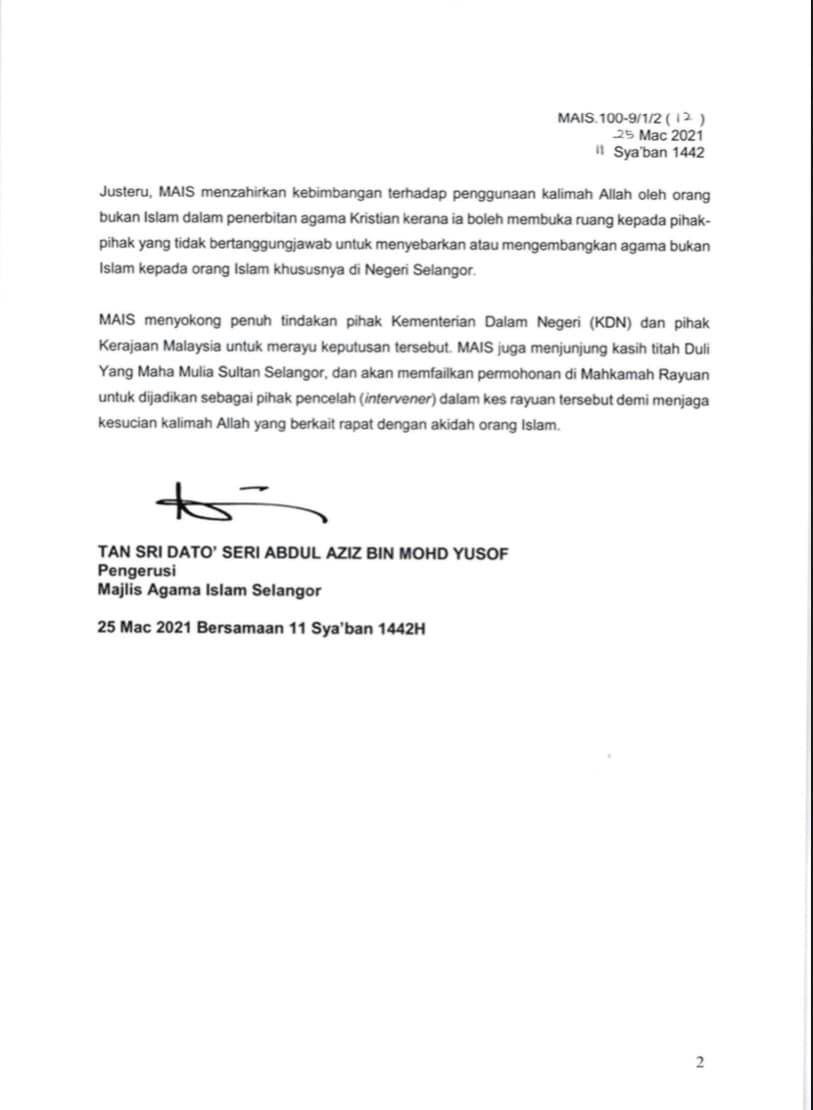 MAIS.100-9/1/2 ( 12 )
25 Mac 2021
11 Sya'ban 1442

Justeru, MAIS menzahirkan kebimbangan terhadap penggunaan kalimah Allah oleh orang bukan Islam dalam penerbitan agama Kristian kerana ia boleh membuka ruang kepada pihak-pihak yang tidak bertanggungjawab untuk menyebarkan atau mengembangkan agama bukan Islam kepada orang Islam khususnya di Negeri Selangor.

MAIS menyokong penuh tindakan pihak Kementerian Dalam Negeri (KDN) dan pihak Kerajaan Malaysia untuk merayu keputusan tersebut. MAIS juga menjunjung kasih titah Duli Yang Maha Mulia Sultan Selangor, dan akan memfailkan permohonan di Mahkamah Rayuan untuk dijadikan sebagai pihak pencelah (intervener) dalam kes rayuan tersebut demi menjaga kesucian kalimah Allah yang berkait rapat dengan akidah orang Islam.

TAN SRI DATO' SERI ABDUL AZIZ BIN MOHD YUSOF
Pengerusi
Majlis Agama Islam Selangor

25 Mac 2021 Bersamaan 11 Sya'ban 1442H

2